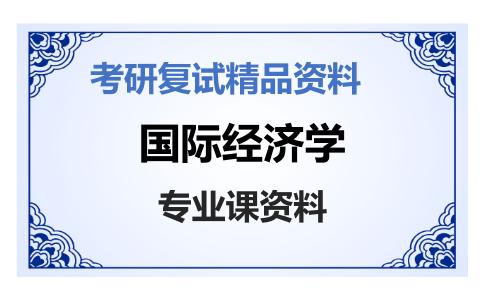 考研复试精品资料

国际经济学

专业课资料